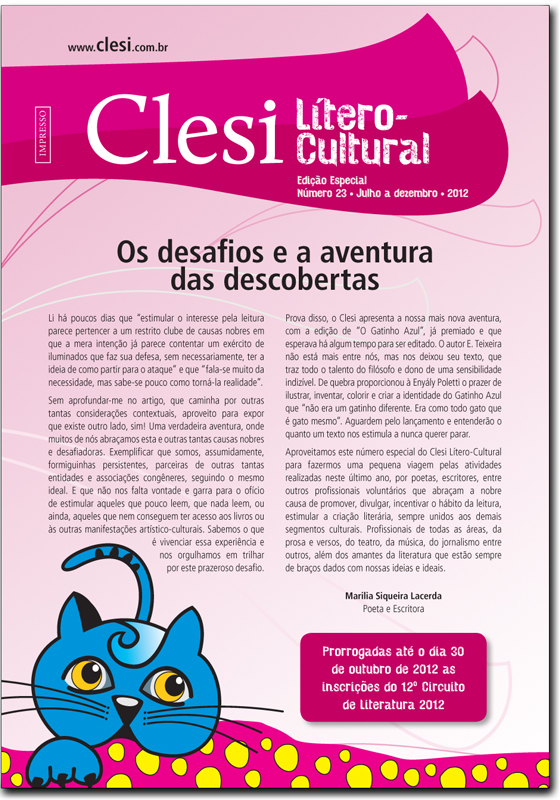 www.clesi.com.br

IMPRESSO

Clesi Lítero-Cultural

Edição Especial
Número 23 • Julho a dezembro • 2012

Os desafios e a aventura das descobertas

Li há poucos dias que "estimular o interesse pela leitura parece pertencer a um restrito clube de causas nobres em que a mera intenção já parece contentar um exército de iluminados que faz sua defesa, sem necessariamente, ter a ideia de como partir para o ataque" e que "fala-se muito da necessidade, mas sabe-se pouco como torná-la realidade".

Sem aprofundar-me no artigo, que caminha por outras tantas considerações contextuais, aproveito para expor que existe outro lado, sim! Uma verdadeira aventura, onde muitos de nós abraçamos esta e outras tantas causas nobres e desafiadoras. Exemplificar que somos, assumidamente, formiguinhas persistentes, parceiras de outras tantas entidades e associações congêneres, seguindo o mesmo ideal. E que não nos falta vontade e garra para o ofício de estimular aqueles que pouco leem, que nada leem, ou ainda, aqueles que nem conseguem ter acesso aos livros ou às outras manifestações artístico-culturais. Sabemos o que é vivenciar essa experiência e nos orgulhamos em trilhar por este prazeroso desafio.

Prova disso, o Clesi apresenta a nossa mais nova aventura, com a edição de "O Gatinho Azul", já premiado e que esperava há algum tempo para ser editado. O autor E. Teixeira não está mais entre nós, mas nos deixou seu texto, que traz todo o talento do filósofo e dono de uma sensibilidade indizível. De quebra proporcionou à Enyály Poletti o prazer de ilustrar, inventar, colorir e criar a identidade do Gatinho Azul que "não era um gatinho diferente. Era como todo gato que é gato mesmo". Aguardem pelo lançamento e entenderão o quanto um texto nos estimula a nunca querer parar.

Aproveitamos este número especial do Clesi Lítero-Cultural para fazermos uma pequena viagem pelas atividades realizadas neste último ano, por poetas, escritores, entre outros profissionais voluntários que abraçam a nobre causa de promover, divulgar, incentivar o hábito da leitura, estimular a criação literária, sempre unidos aos demais segmentos culturais. Profissionais de todas as áreas, da prosa e versos, do teatro, da música, do jornalismo entre outros, além dos amantes da literatura que estão sempre de braços dados com nossas ideias e ideais.

Marília Siqueira Lacerda
Poeta e Escritora

Prorrogadas até o dia 30 de outubro de 2012 as inscrições do 12º Circuito de Literatura 2012